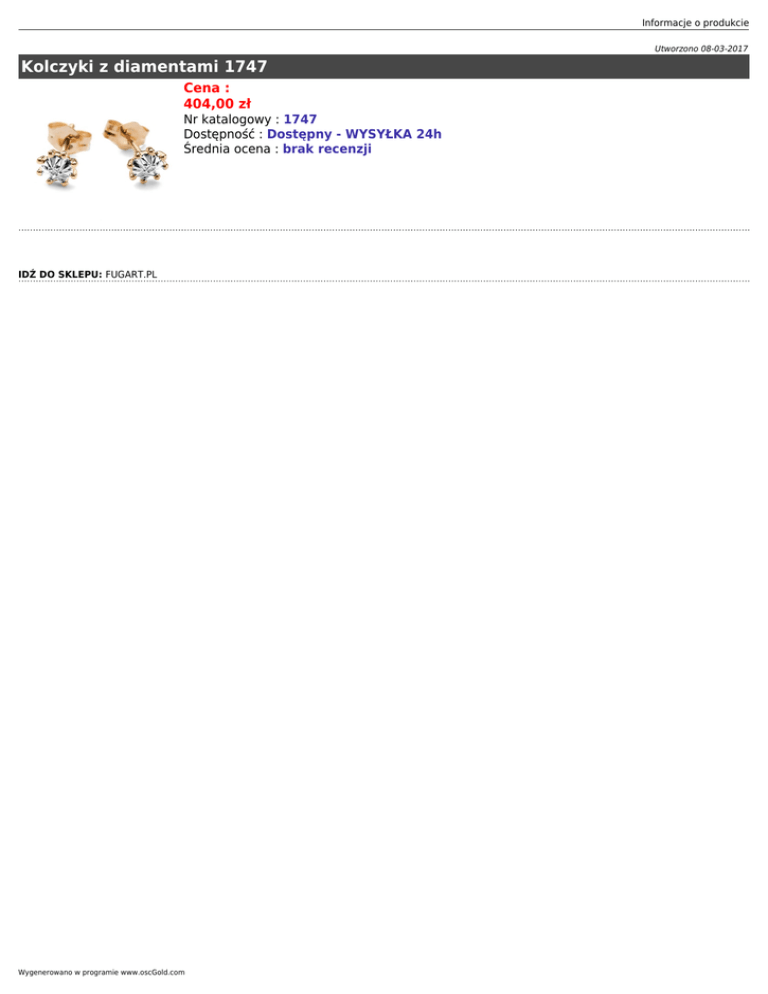 Informacje o produkcie

Utworzono 08-03-2017

Kolczyki z diamentami 1747

Cena :
404,00 zł
Nr katalogowy : 1747
Dostępność : Dostępny - WYSYŁKA 24h
Średnia ocena : brak recenzji

IDŹ DO SKLEPU: FUGART.PL

Wygenerowano w programie www.oscGold.com